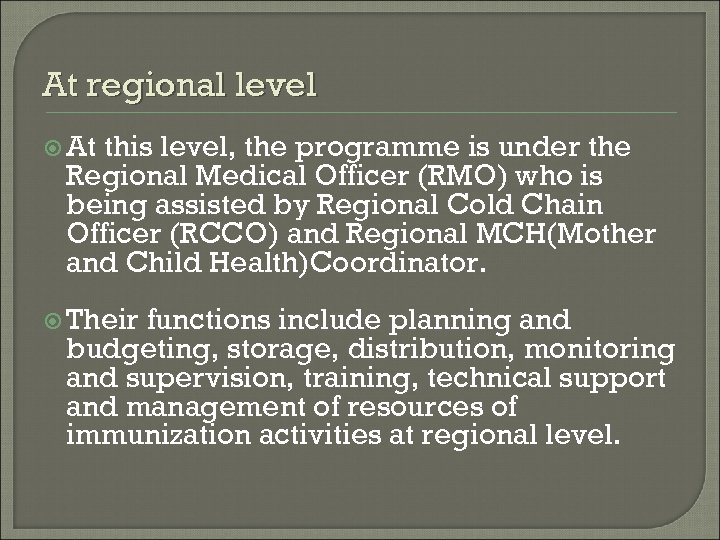 At regional level

At this level, the programme is under the Regional Medical Officer (RMO) who is being assisted by Regional Cold Chain Officer (RCCO) and Regional MCH(Mother and Child Health)Coordinator.

Their functions include planning and budgeting, storage, distribution, monitoring and supervision, training, technical support and management of resources of immunization activities at regional level.